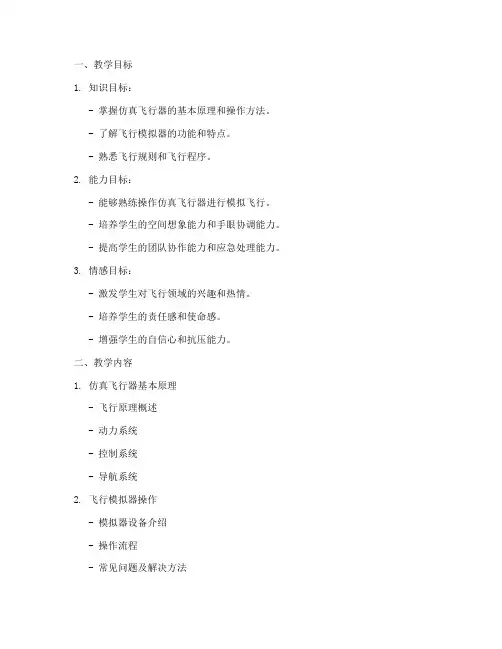 一、教学目标

1. 知识目标：

- 掌握仿真飞行器的基本原理和操作方法。

- 了解飞行模拟器的功能和特点。

- 熟悉飞行规则和飞行程序。

2. 能力目标：

- 能够熟练操作仿真飞行器进行模拟飞行。

- 培养学生的空间想象能力和手眼协调能力。

- 提高学生的团队协作能力和应急处理能力。

3. 情感目标：

- 激发学生对飞行领域的兴趣和热情。

- 培养学生的责任感和使命感。

- 增强学生的自信心和抗压能力。

二、教学内容

1. 仿真飞行器基本原理

- 飞行原理概述

- 动力系统

- 控制系统

- 导航系统

2. 飞行模拟器操作

- 模拟器设备介绍

- 操作流程

- 常见问题及解决方法